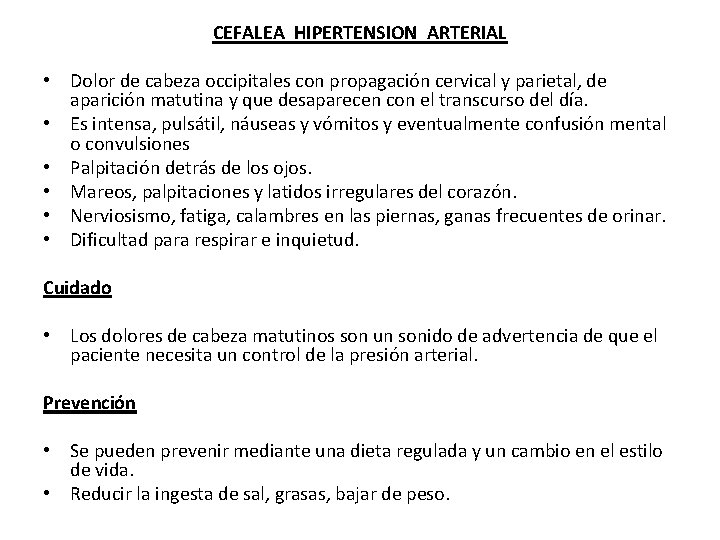 CEFALEA HIPERTENSION ARTERIAL

• Dolor de cabeza occipitales con propagación cervical y parietal, de aparición matutina y que desaparecen con el transcurso del día.
• Es intensa, pulsátil, náuseas y vómitos y eventualmente confusión mental o convulsiones
• Palpitación detrás de los ojos.
• Mareos, palpitaciones y latidos irregulares del corazón.
• Nerviosismo, fatiga, calambres en las piernas, ganas frecuentes de orinar.
• Dificultad para respirar e inquietud.

Cuidado

• Los dolores de cabeza matutinos son un sonido de advertencia de que el paciente necesita un control de la presión arterial.

Prevención

• Se pueden prevenir mediante una dieta regulada y un cambio en el estilo de vida.
• Reducir la ingesta de sal, grasas, bajar de peso.